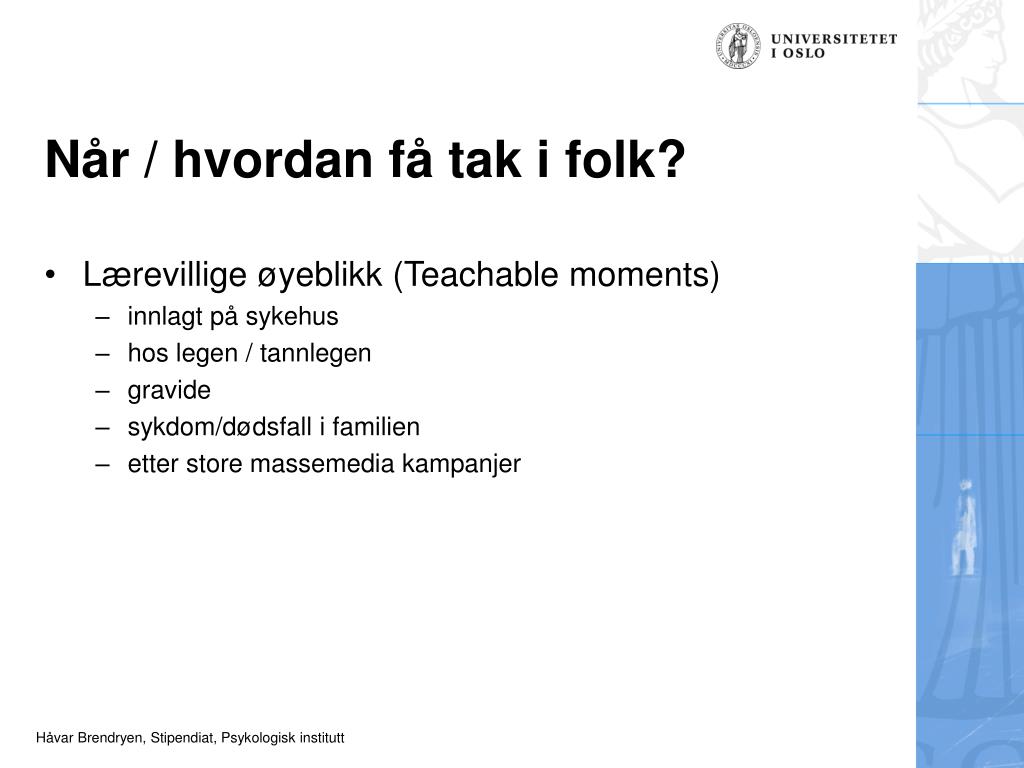 UNIVERSITETET
I OSLO

Når / hvordan få tak i folk?

• Lærevillige øyeblikk (Teachable moments)
– innlagt på sykehus
– hos legen / tannlegen
– gravide
– sykdom/dødsfall i familien
– etter store massemedia kampanjer

Håvar Brendryen, Stipendiat, Psykologisk institutt